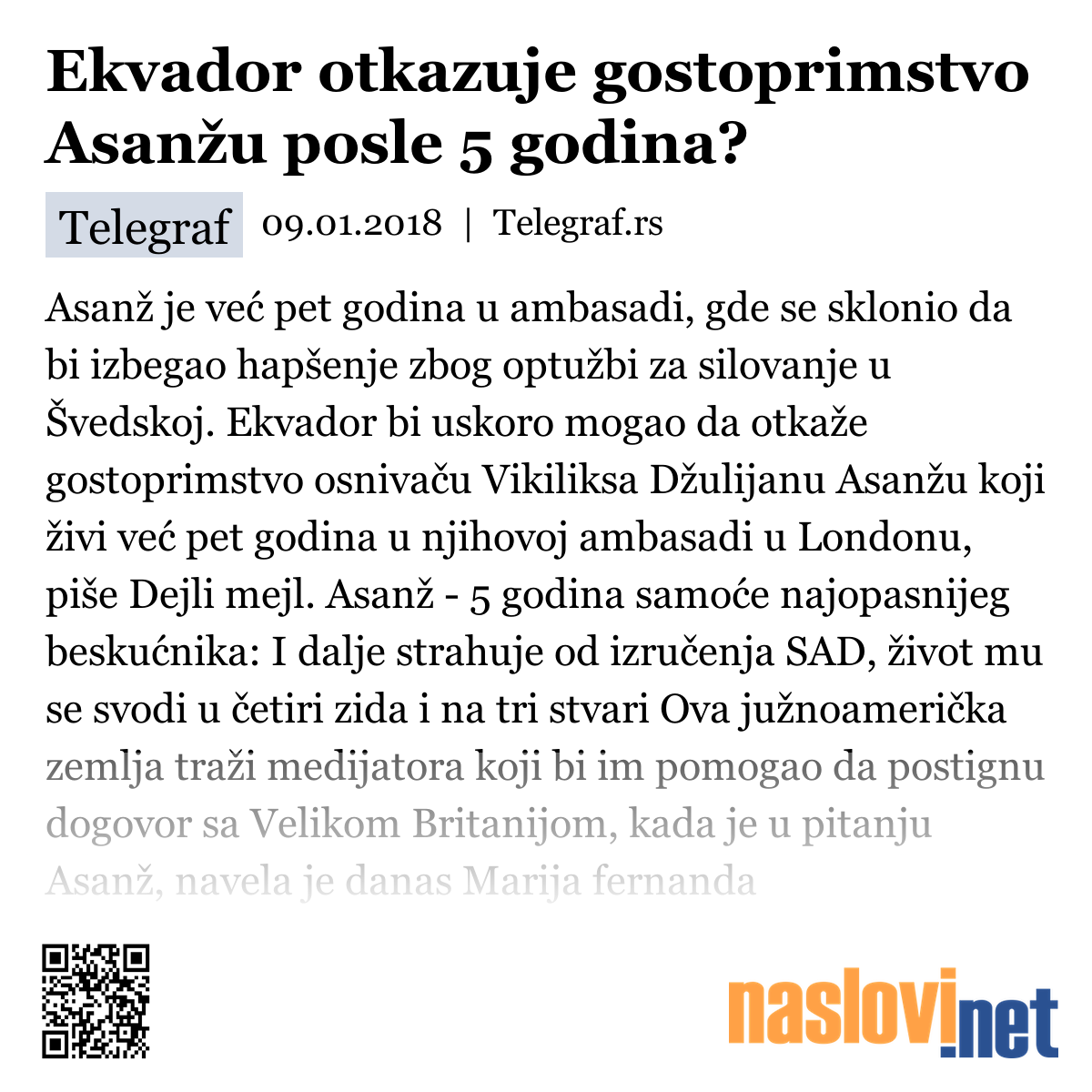 Ekvador otkazuje gostoprimstvo Asanžu posle 5 godina?

Telegraf 09.01.2018 | Telegraf.rs

Asanž je već pet godina u ambasadi, gde se sklonio da bi izbegao hapšenje zbog optužbi za silovanje u Švedskoj. Ekvador bi uskoro mogao da otkaže gostoprimstvo osnivaču Vikiliksa Džulijanu Asanžu koji živi već pet godina u njihovoj ambasadi u Londonu, piše Dejli mejl. Asanž - 5 godina samoće najopasnijeg beskućnika: I dalje strahuje od izručenja SAD, život mu se svodi u četiri zida i na tri stvari Ova južnoamerička zemlja traži medijatora koji bi im pomogao da postignu dogovor sa Velikom Britanijom, kada je u pitanju Asanž, navela je danas Marija fernanda

naslovi.net